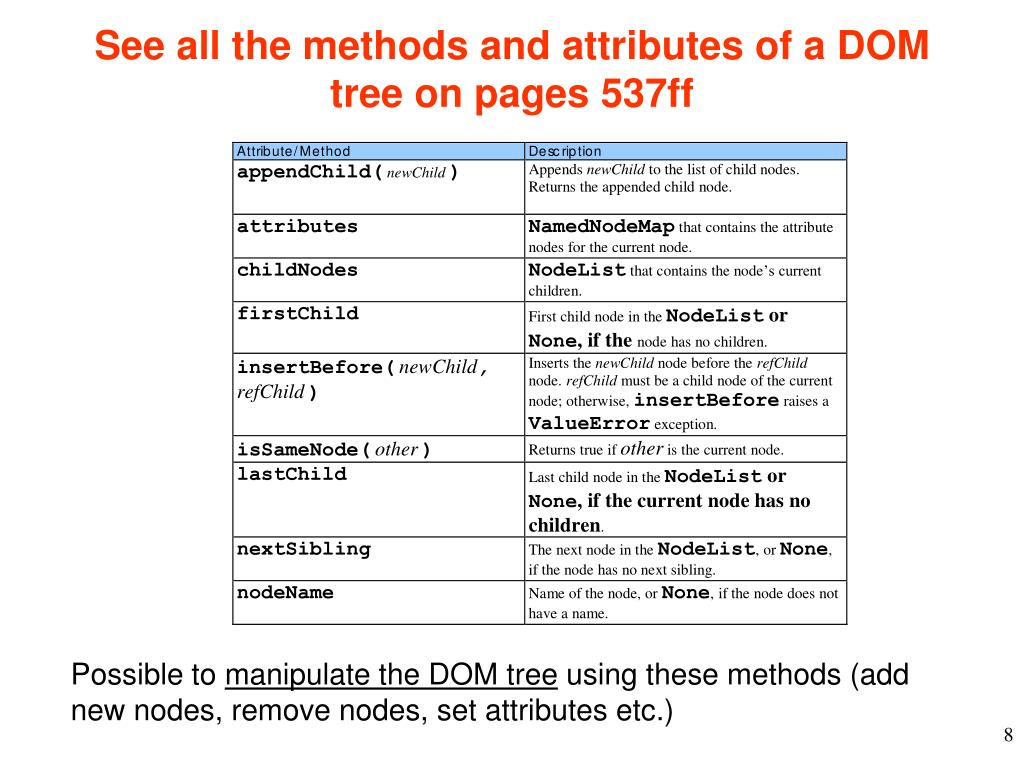 See all the methods and attributes of a DOM tree on pages 537ff

| Attribute/Method | Description |
|---|---|
| appendChild( newChild ) | Appends newChild to the list of child nodes. Returns the appended child node. |
| attributes | NamedNodeMap that contains the attribute nodes for the current node. |
| childNodes | NodeList that contains the node's current children. |
| firstChild | First child node in the NodeList or None, if the node has no children. |
| insertBefore( newChild, refChild ) | Inserts the newChild node before the refChild node. refChild must be a child node of the current node; otherwise, insertBefore raises a ValueError exception. |
| isSameNode( other ) | Returns true if other is the current node. |
| lastChild | Last child node in the NodeList or None, if the current node has no children. |
| nextSibling | The next node in the NodeList, or None, if the node has no next sibling. |
| nodeName | Name of the node, or None, if the node does not have a name. |

Possible to manipulate the DOM tree using these methods (add new nodes, remove nodes, set attributes etc.)

8